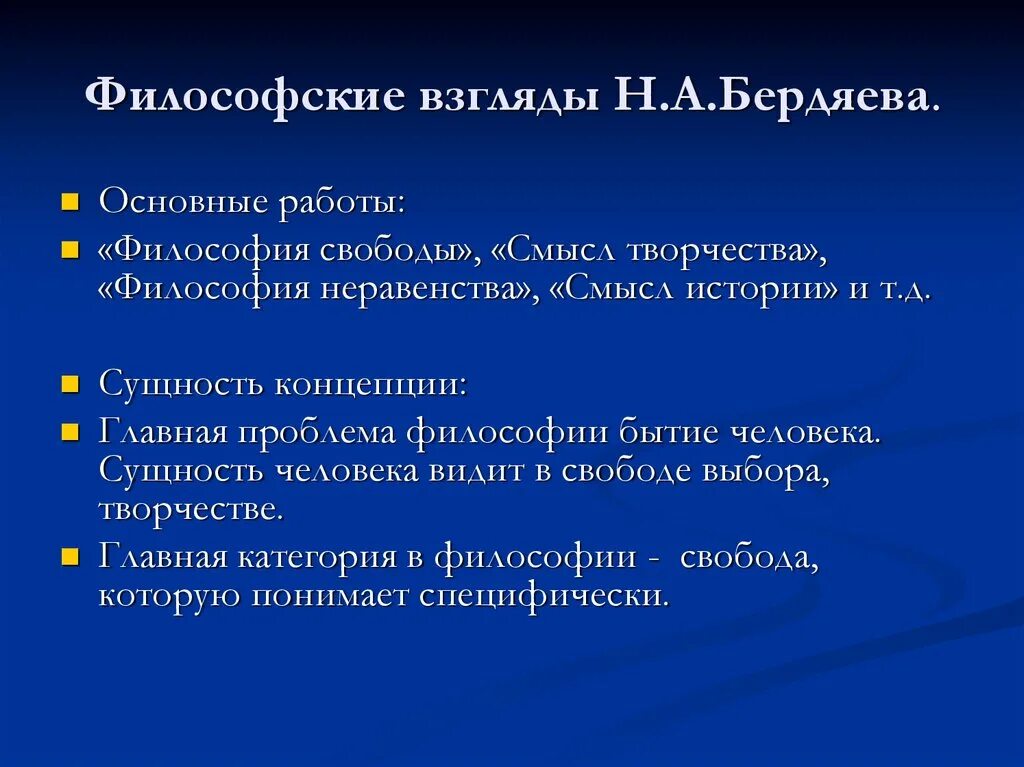 Философские взгляды Н.А.Бердяева.

Основные работы:

«Философия свободы», «Смысл творчества», «Философия неравенства», «Смысл истории» и т.д.

Сущность концепции:

Главная проблема философии бытие человека. Сущность человека видит в свободе выбора, творчестве.

Главная категория в философии - свобода, которую понимает специфически.